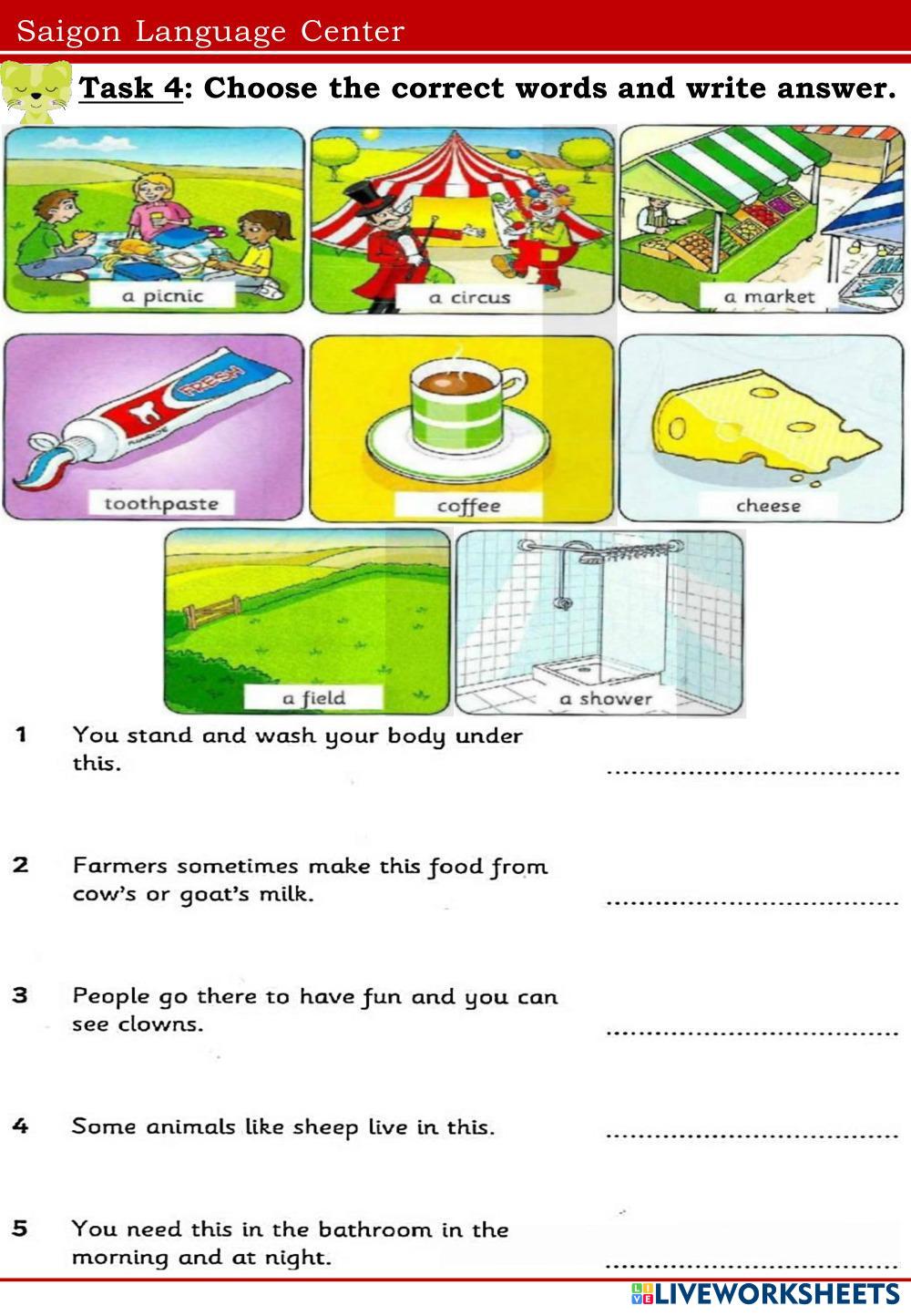 Saigon Language Center

Task 4: Choose the correct words and write answer.

a picnic

a circus

a market

FRESH

toothpaste

coffee

cheese

a field

a shower

1 You stand and wash your body under this. ....................................

2 Farmers sometimes make this food from cow's or goat's milk. ....................................

3 People go there to have fun and you can see clowns. ....................................

4 Some animals like sheep live in this. ....................................

5 You need this in the bathroom in the morning and at night. ....................................

LIVEWORKSHEETS